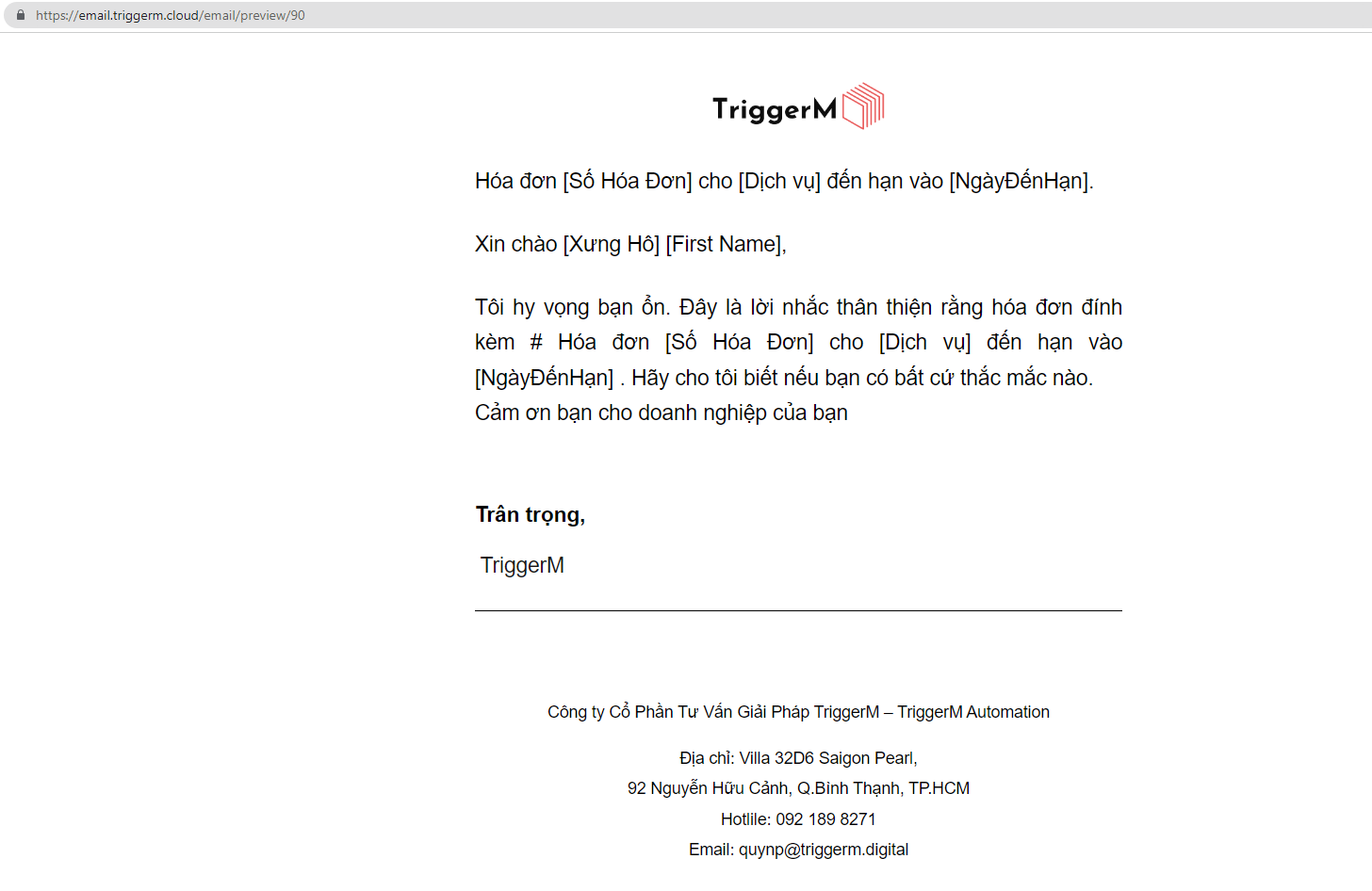 https://email.triggerm.cloud/email/preview/90

TriggerM

Hóa đơn [Số Hóa Đơn] cho [Dịch vụ] đến hạn vào [NgàyĐếnHạn].

Xin chào [Xưng Hô] [First Name],

Tôi hy vọng bạn ổn. Đây là lời nhắc thân thiện rằng hóa đơn đính kèm # Hóa đơn [Số Hóa Đơn] cho [Dịch vụ] đến hạn vào [NgàyĐếnHạn] . Hãy cho tôi biết nếu bạn có bất cứ thắc mắc nào.
Cảm ơn bạn cho doanh nghiệp của bạn

Trân trọng,

TriggerM

Công ty Cổ Phần Tư Vấn Giải Pháp TriggerM – TriggerM Automation

Địa chỉ: Villa 32D6 Saigon Pearl,
92 Nguyễn Hữu Cảnh, Q.Bình Thạnh, TP.HCM
Hotlile: 092 189 8271
Email: quynp@triggerm.digital